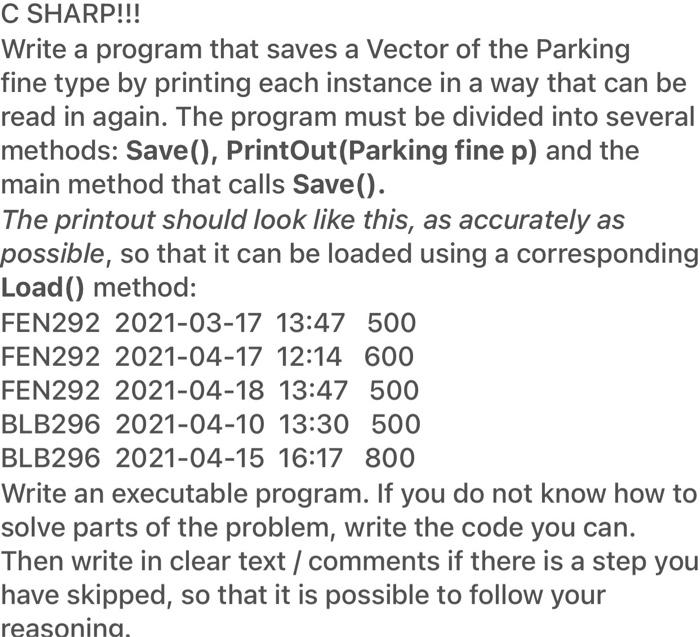 C SHARP!!!
Write a program that saves a Vector of the Parking fine type by printing each instance in a way that can be read in again. The program must be divided into several methods: Save(), PrintOut(Parking fine p) and the main method that calls Save().
The printout should look like this, as accurately as possible, so that it can be loaded using a corresponding Load() method:
FEN292 2021-03-17 13:47 500
FEN292 2021-04-17 12:14 600
FEN292 2021-04-18 13:47 500
BLB296 2021-04-10 13:30 500
BLB296 2021-04-15 16:17 800
Write an executable program. If you do not know how to solve parts of the problem, write the code you can. Then write in clear text / comments if there is a step you have skipped, so that it is possible to follow your reasoning.